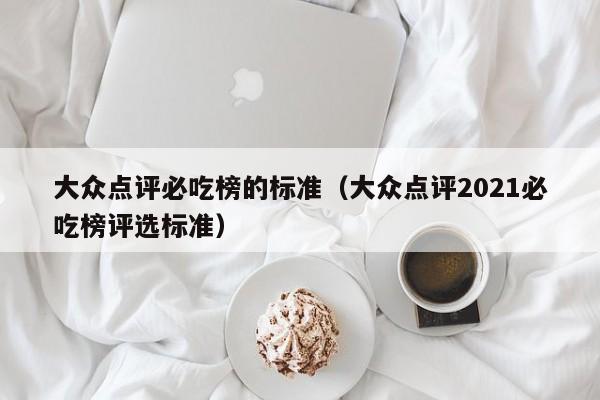 大众点评必吃榜的标准（大众点评2021必吃榜评选标准）